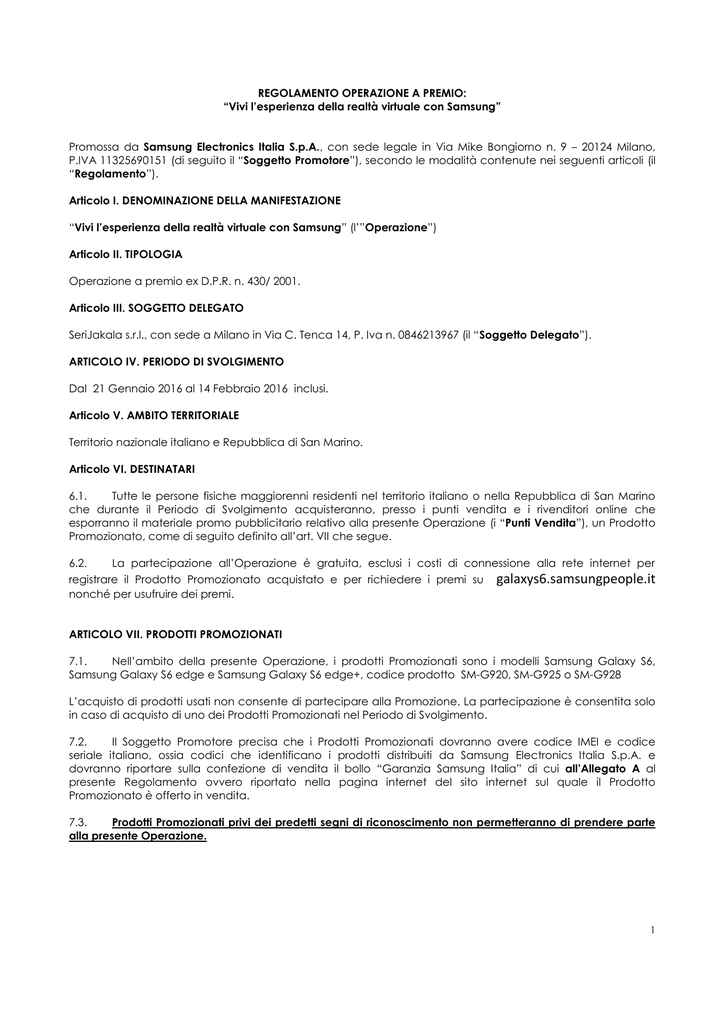 REGOLAMENTO OPERAZIONE A PREMIO:
"Vivi l'esperienza della realtà virtuale con Samsung"

Promossa da Samsung Electronics Italia S.p.A., con sede legale in Via Mike Bongiorno n. 9 – 20124 Milano, P.IVA 11325690151 (di seguito il "Soggetto Promotore"), secondo le modalità contenute nei seguenti articoli (il "Regolamento").

Articolo I. DENOMINAZIONE DELLA MANIFESTAZIONE

"Vivi l'esperienza della realtà virtuale con Samsung" (l'"Operazione")

Articolo II. TIPOLOGIA

Operazione a premio ex D.P.R. n. 430/ 2001.

Articolo III. SOGGETTO DELEGATO

SeriJakala s.r.l., con sede a Milano in Via C. Tenca 14, P. Iva n. 0846213967 (il "Soggetto Delegato").

ARTICOLO IV. PERIODO DI SVOLGIMENTO

Dal 21 Gennaio 2016 al 14 Febbraio 2016 inclusi.

Articolo V. AMBITO TERRITORIALE

Territorio nazionale italiano e Repubblica di San Marino.

Articolo VI. DESTINATARI

6.1. Tutte le persone fisiche maggiorenni residenti nel territorio italiano o nella Repubblica di San Marino che durante il Periodo di Svolgimento acquisteranno, presso i punti vendita e i rivenditori online che esporranno il materiale promo pubblicitario relativo alla presente Operazione (i "Punti Vendita"), un Prodotto Promozionato, come di seguito definito all'art. VII che segue.

6.2. La partecipazione all'Operazione è gratuita, esclusi i costi di connessione alla rete internet per registrare il Prodotto Promozionato acquistato e per richiedere i premi su galaxys6.samsungpeople.it nonché per usufruire dei premi.

ARTICOLO VII. PRODOTTI PROMOZIONATI

7.1. Nell'ambito della presente Operazione, i prodotti Promozionati sono i modelli Samsung Galaxy S6, Samsung Galaxy S6 edge e Samsung Galaxy S6 edge+, codice prodotto SM-G920, SM-G925 o SM-G928

L'acquisto di prodotti usati non consente di partecipare alla Promozione. La partecipazione è consentita solo in caso di acquisto di uno dei Prodotti Promozionati nel Periodo di Svolgimento.

7.2. Il Soggetto Promotore precisa che i Prodotti Promozionati dovranno avere codice IMEI e codice seriale italiano, ossia codici che identificano i prodotti distribuiti da Samsung Electronics Italia S.p.A. e dovranno riportare sulla confezione di vendita il bollo "Garanzia Samsung Italia" di cui all'Allegato A al presente Regolamento ovvero riportato nella pagina internet del sito internet sul quale il Prodotto Promozionato è offerto in vendita.

7.3. Prodotti Promozionati privi dei predetti segni di riconoscimento non permetteranno di prendere parte alla presente Operazione.

1